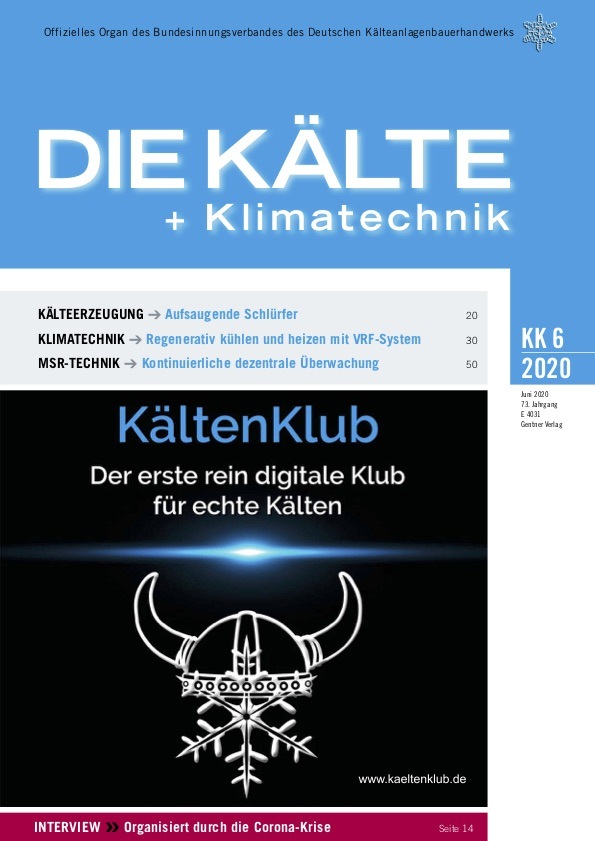 Offizielles Organ des Bundesinnungsverbandes des Deutschen Kälteanlagenbauerhandwerks

DIE KÄLTE
+ Klimatechnik

KÄLTEERZEUGUNG → Aufsaugende Schlürfer 20
KLIMATECHNIK → Regenerativ kühlen und heizen mit VRF-System 30
MSR-TECHNIK → Kontinuierliche dezentrale Überwachung 50

KK 6
2020

Juni 2020
73. Jahrgang
E 4031
Gentner Verlag

KältenKlub

Der erste rein digitale Klub für echte Kälten

www.kaeltenklub.de

INTERVIEW » Organisiert durch die Corona-Krise Seite 14